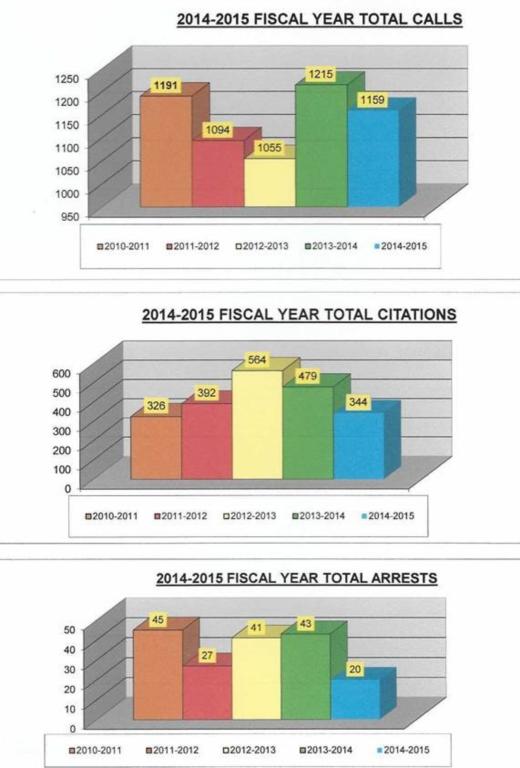 2014-2015 FISCAL YEAR TOTAL CALLS

1250
1200
1150
1100
1050
1000
950

1191
1094
1055
1215
1159

2010-2011 2011-2012 2012-2013 2013-2014 2014-2015

2014-2015 FISCAL YEAR TOTAL CITATIONS

600
500
400
300
200
100
0

326
392
564
479
344

2010-2011 2011-2012 2012-2013 2013-2014 2014-2015

2014-2015 FISCAL YEAR TOTAL ARRESTS

50
40
30
20
10
0

45
27
41
43
20

2010-2011 2011-2012 2012-2013 2013-2014 2014-2015